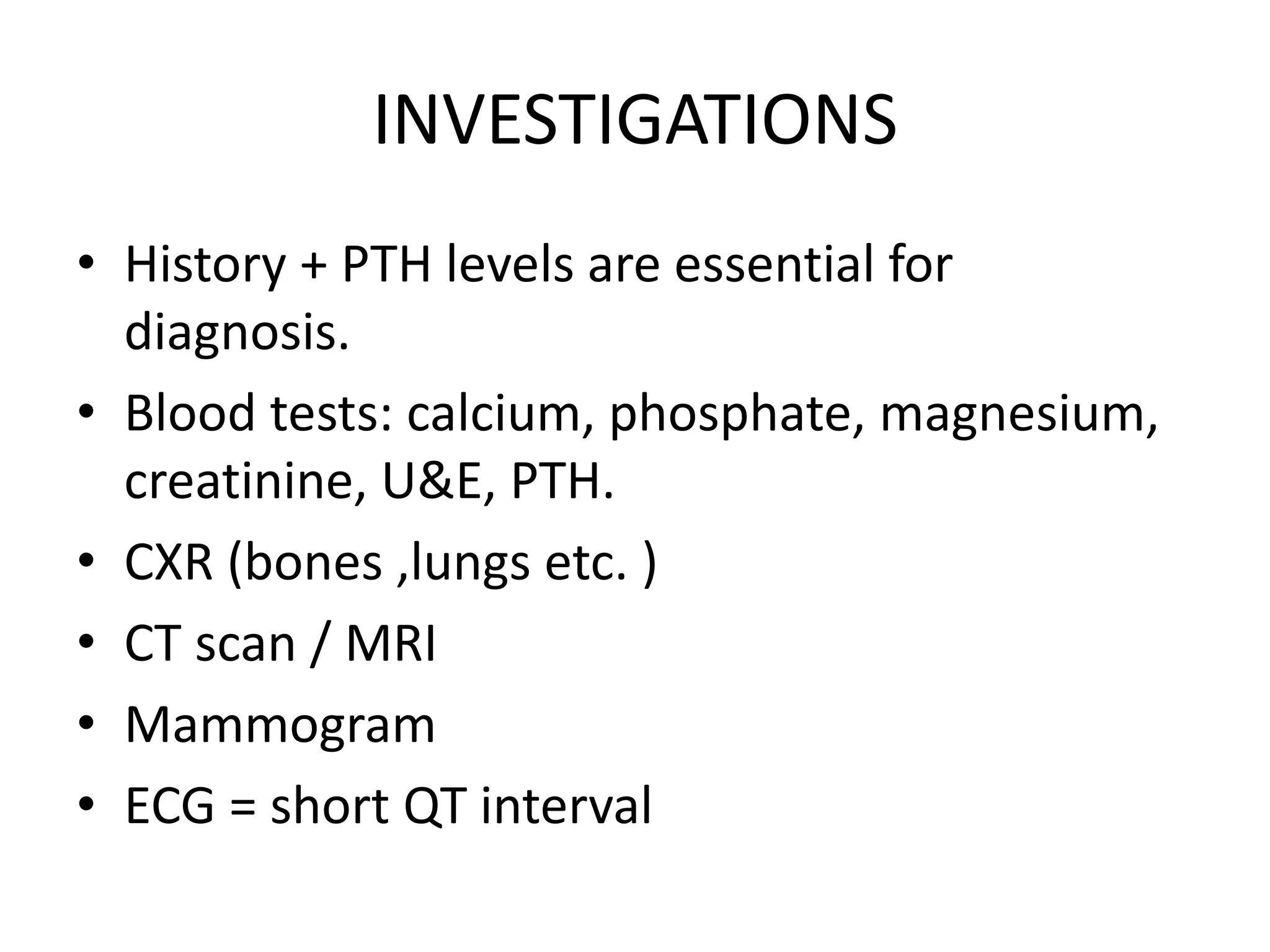 INVESTIGATIONS

• History + PTH levels are essential for diagnosis.
• Blood tests: calcium, phosphate, magnesium, creatinine, U&E, PTH.
• CXR (bones ,lungs etc. )
• CT scan / MRI
• Mammogram
• ECG = short QT interval